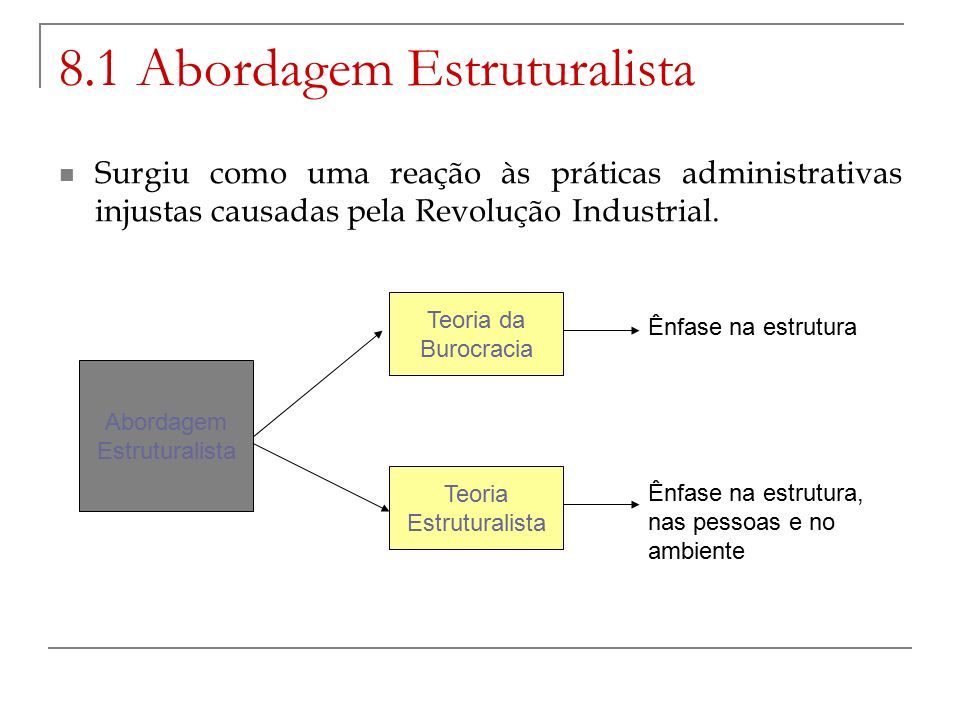 8.1 Abordagem Estruturalista

Surgiu como uma reação às práticas administrativas injustas causadas pela Revolução Industrial.

Abordagem Estruturalista

Teoria da Burocracia

Ênfase na estrutura

Teoria Estruturalista

Ênfase na estrutura, nas pessoas e no ambiente